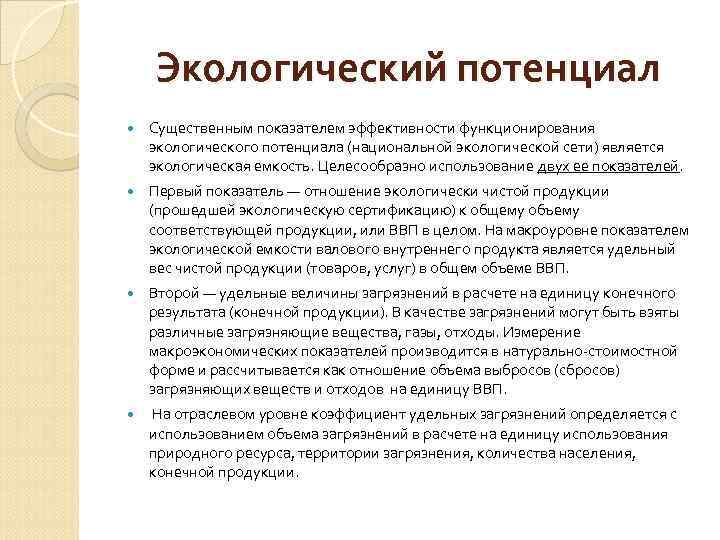 Экологический потенциал

Существенным показателем эффективности функционирования экологического потенциала (национальной экологической сети) является экологическая емкость. Целесообразно использование двух ее показателей.

Первый показатель — отношение экологически чистой продукции (прошедшей экологическую сертификацию) к общему объему соответствующей продукции, или ВВП в целом. На макроуровне показателем экологической емкости валового внутреннего продукта является удельный вес чистой продукции (товаров, услуг) в общем объеме ВВП.

Второй — удельные величины загрязнений в расчете на единицу конечного результата (конечной продукции). В качестве загрязнений могут быть взяты различные загрязняющие вещества, газы, отходы. Измерение макроэкономических показателей производится в натурально-стоимостной форме и рассчитывается как отношение объема выбросов (сбросов) загрязняющих веществ и отходов на единицу ВВП.

На отраслевом уровне коэффициент удельных загрязнений определяется с использованием объема загрязнений в расчете на единицу использования природного ресурса, территории загрязнения, количества населения, конечной продукции.